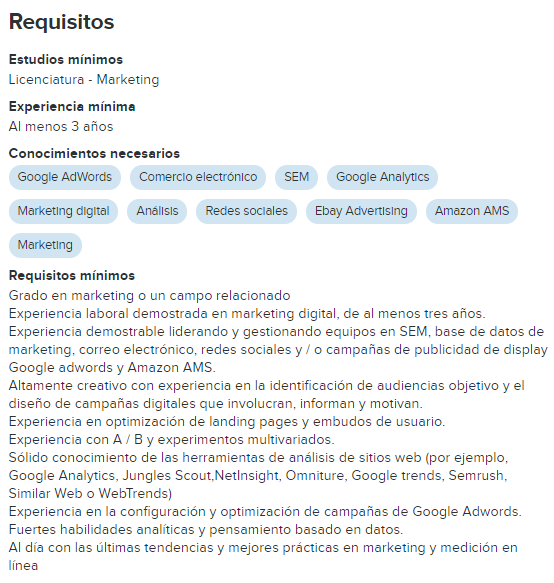 Requisitos

Estudios mínimos
Licenciatura - Marketing

Experiencia mínima
Al menos 3 años

Conocimientos necesarios
Google AdWords
Comercio electrónico
SEM
Google Analytics
Marketing digital
Análisis
Redes sociales
Ebay Advertising
Amazon AMS
Marketing

Requisitos mínimos
Grado en marketing o un campo relacionado
Experiencia laboral demostrada en marketing digital, de al menos tres años.
Experiencia demostrable liderando y gestionando equipos en SEM, base de datos de marketing, correo electrónico, redes sociales y / o campañas de publicidad de display Google adwords y Amazon AMS.
Altamente creativo con experiencia en la identificación de audiencias objetivo y el diseño de campañas digitales que involucran, informan y motivan.
Experiencia en optimización de landing pages y embudos de usuario.
Experiencia con A / B y experimentos multivariados.
Sólido conocimiento de las herramientas de análisis de sitios web (por ejemplo, Google Analytics, Jungles Scout,NetInsight, Omniture, Google trends, Semrush, Similar Web o WebTrends)
Experiencia en la configuración y optimización de campañas de Google Adwords.
Fuertes habilidades analíticas y pensamiento basado en datos.
Al día con las últimas tendencias y mejores prácticas en marketing y medición en línea